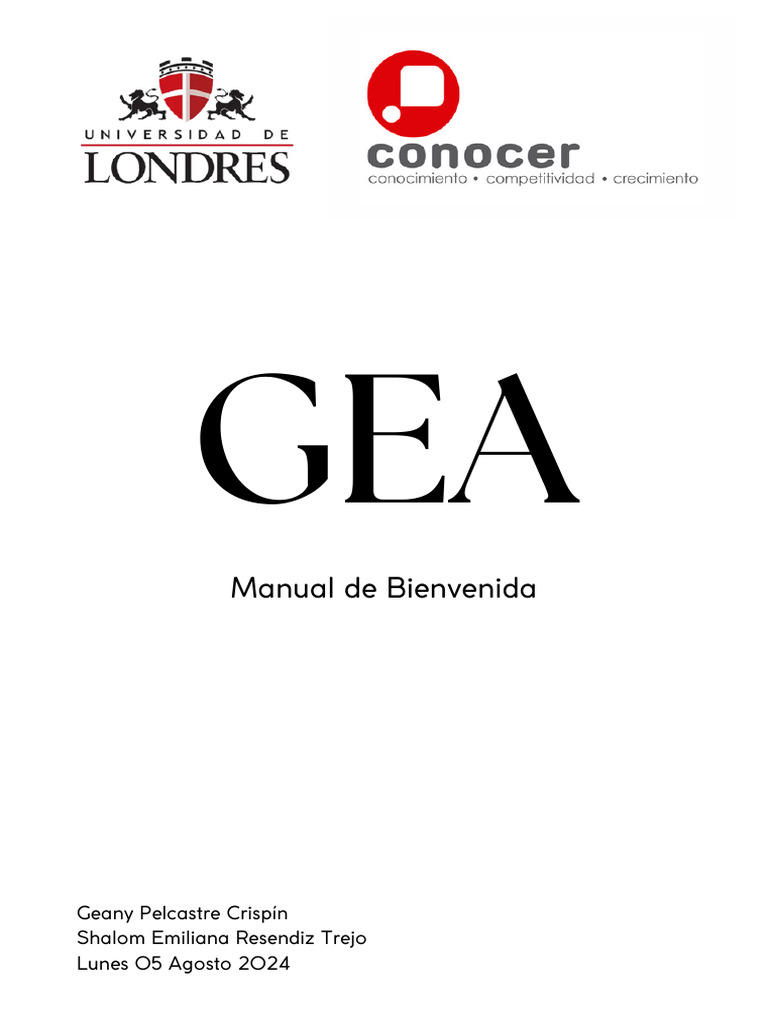 UNIVERSIDAD DE LONDRES

conocer
conocimiento • competitividad • crecimiento

GEA

Manual de Bienvenida

Geany Pelcastre Crispín
Shalom Emiliana Resendiz Trejo
Lunes 05 Agosto 2024